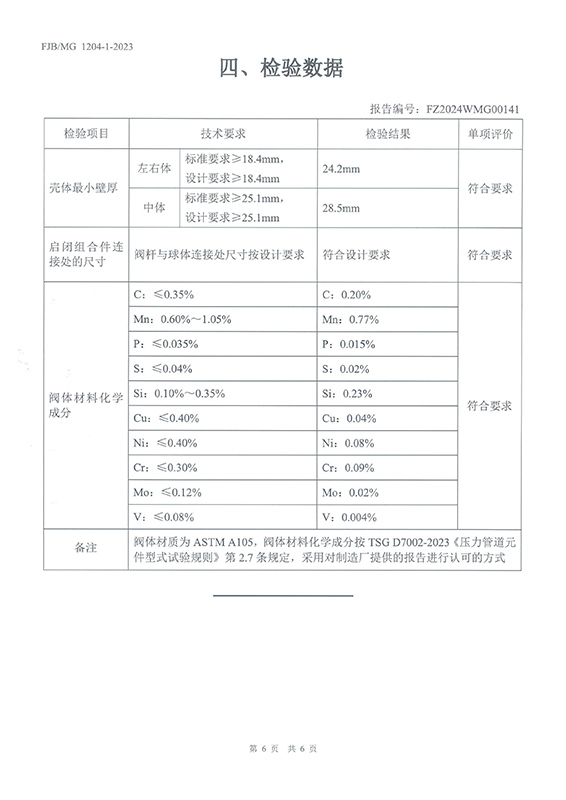 FJB/MG 1204-1-2023

四、检验数据

报告编号：FZ2024WMG00141

| 检验项目 | 技术要求 | | 检验结果 | 单项评价 |
|---|---|---|---|---|
| 壳体最小壁厚 | 左右体 | 标准要求≥18.4mm，设计要求≥18.4mm | 24.2mm | 符合要求 |
| | 中体 | 标准要求≥25.1mm，设计要求≥25.1mm | 28.5mm | |
| 启闭组合件连接处的尺寸 | 阀杆与球体连接处尺寸按设计要求 | | 符合设计要求 | 符合要求 |
| 阀体材料化学成分 | C：≤0.35% | | C：0.20% | 符合要求 |
| | Mn：0.60%～1.05% | | Mn：0.77% | |
| | P：≤0.035% | | P：0.015% | |
| | S：≤0.04% | | S：0.02% | |
| | Si：0.10%～0.35% | | Si：0.23% | |
| | Cu：≤0.40% | | Cu：0.04% | |
| | Ni：≤0.40% | | Ni：0.08% | |
| | Cr：≤0.30% | | Cr：0.09% | |
| | Mo：≤0.12% | | Mo：0.02% | |
| | V：≤0.08% | | V：0.004% | |
| 备注 | 阀体材质为 ASTM A105，阀体材料化学成分按 TSG D7002-2023《压力管道元件型式试验规则》第 2.7 条规定，采用对制造厂提供的报告进行认可的方式 | | | |

第 6 页 共 6 页